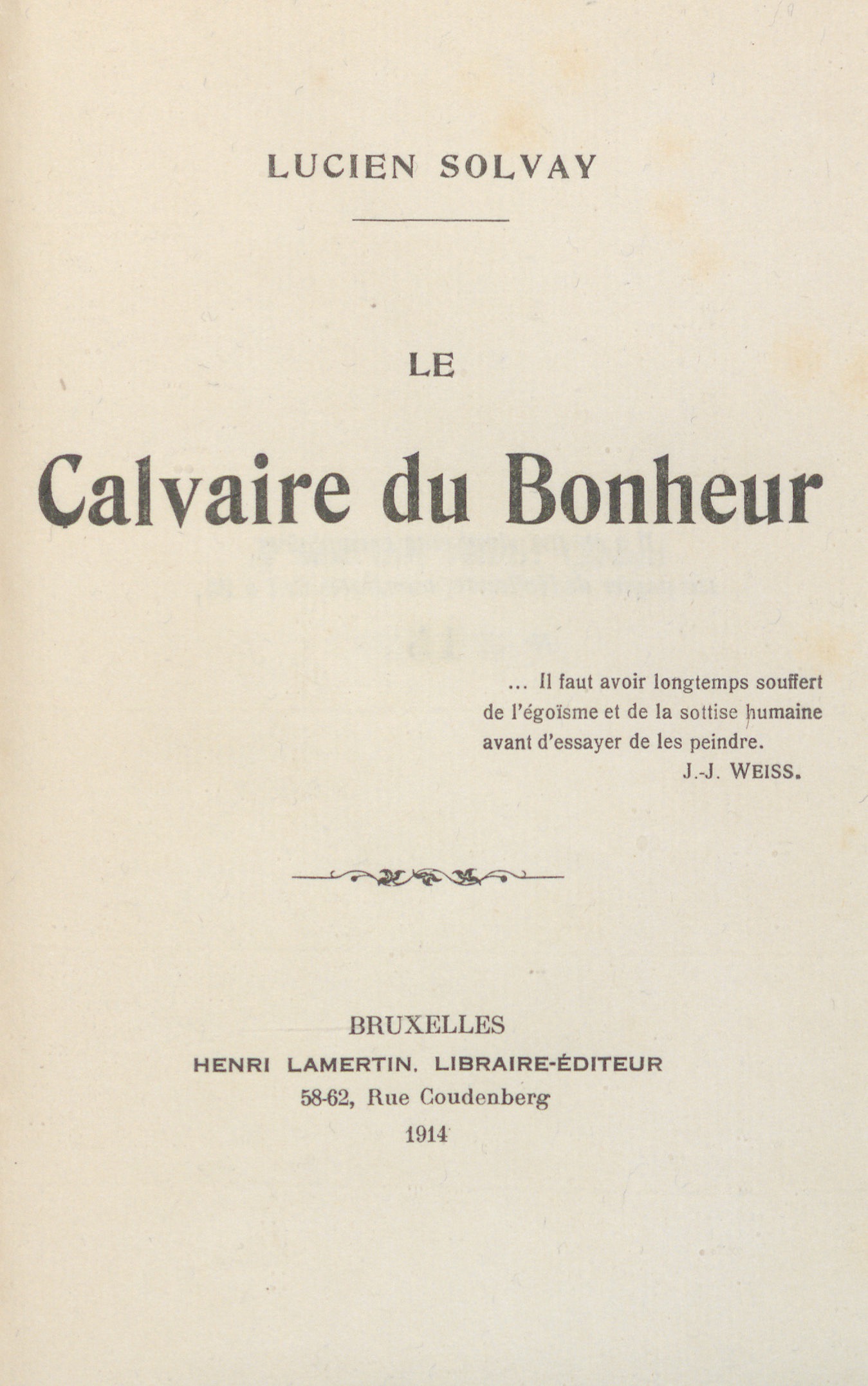 LUCIEN SOLVAY

LE

Calvaire du Bonheur

... Il faut avoir longtemps souffert de l'égoïsme et de la sottise humaine avant d'essayer de les peindre.
J.-J. WEISS.

BRUXELLES
HENRI LAMERTIN, LIBRAIRE-ÉDITEUR
58-62, Rue Coudenberg
1914